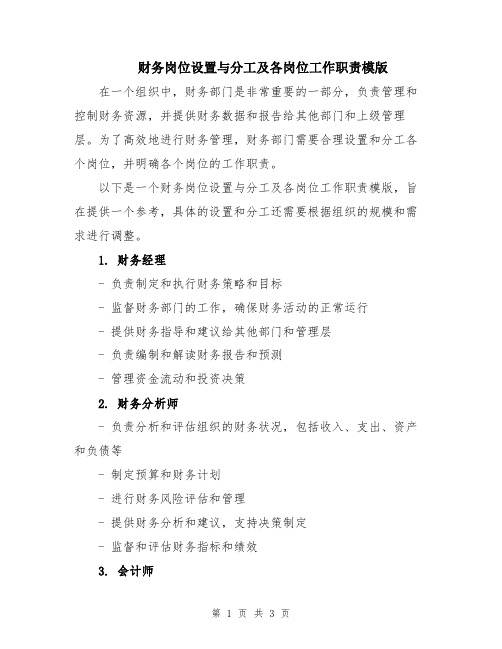 财务岗位设置与分工及各岗位工作职责模版

在一个组织中，财务部门是非常重要的一部分，负责管理和控制财务资源，并提供财务数据和报告给其他部门和上级管理层。为了高效地进行财务管理，财务部门需要合理设置和分工各个岗位，并明确各个岗位的工作职责。

以下是一个财务岗位设置与分工及各岗位工作职责模版，旨在提供一个参考，具体的设置和分工还需要根据组织的规模和需求进行调整。

1. 财务经理

- 负责制定和执行财务策略和目标

- 监督财务部门的工作，确保财务活动的正常运行

- 提供财务指导和建议给其他部门和管理层

- 负责编制和解读财务报告和预测

- 管理资金流动和投资决策

2. 财务分析师

- 负责分析和评估组织的财务状况，包括收入、支出、资产和负债等

- 制定预算和财务计划

- 进行财务风险评估和管理

- 提供财务分析和建议，支持决策制定

- 监督和评估财务指标和绩效

3. 会计师

第 1 页 共 3 页